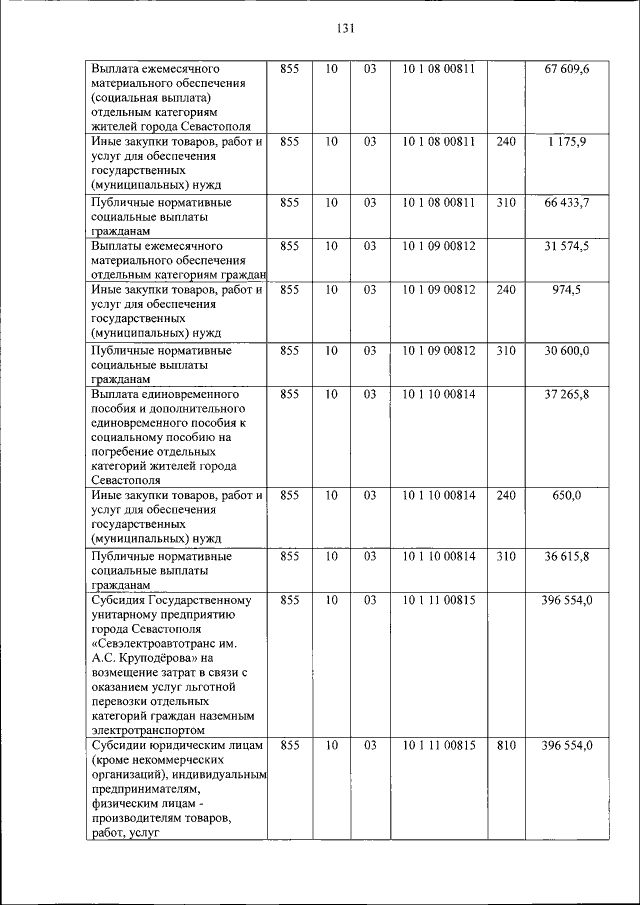 131

| | | | | | | |
|---|---|---|---|---|---|---|
| Выплата ежемесячного материального обеспечения (социальная выплата) отдельным категориям жителей города Севастополя | 855 | 10 | 03 | 10 1 08 00811 | | 67 609,6 |
| Иные закупки товаров, работ и услуг для обеспечения государственных (муниципальных) нужд | 855 | 10 | 03 | 10 1 08 00811 | 240 | 1 175,9 |
| Публичные нормативные социальные выплаты гражданам | 855 | 10 | 03 | 10 1 08 00811 | 310 | 66 433,7 |
| Выплаты ежемесячного материального обеспечения отдельным категориям граждан | 855 | 10 | 03 | 10 1 09 00812 | | 31 574,5 |
| Иные закупки товаров, работ и услуг для обеспечения государственных (муниципальных) нужд | 855 | 10 | 03 | 10 1 09 00812 | 240 | 974,5 |
| Публичные нормативные социальные выплаты гражданам | 855 | 10 | 03 | 10 1 09 00812 | 310 | 30 600,0 |
| Выплата единовременного пособия и дополнительного единовременного пособия к социальному пособию на погребение отдельных категорий жителей города Севастополя | 855 | 10 | 03 | 10 1 10 00814 | | 37 265,8 |
| Иные закупки товаров, работ и услуг для обеспечения государственных (муниципальных) нужд | 855 | 10 | 03 | 10 1 10 00814 | 240 | 650,0 |
| Публичные нормативные социальные выплаты гражданам | 855 | 10 | 03 | 10 1 10 00814 | 310 | 36 615,8 |
| Субсидия Государственному унитарному предприятию города Севастополя «Севэлектроавтотранс им. А.С. Круподёрова» на возмещение затрат в связи с оказанием услуг льготной перевозки отдельных категорий граждан наземным электротранспортом | 855 | 10 | 03 | 10 1 11 00815 | | 396 554,0 |
| Субсидии юридическим лицам (кроме некоммерческих организаций), индивидуальным предпринимателям, физическим лицам - производителям товаров, работ, услуг | 855 | 10 | 03 | 10 1 11 00815 | 810 | 396 554,0 |